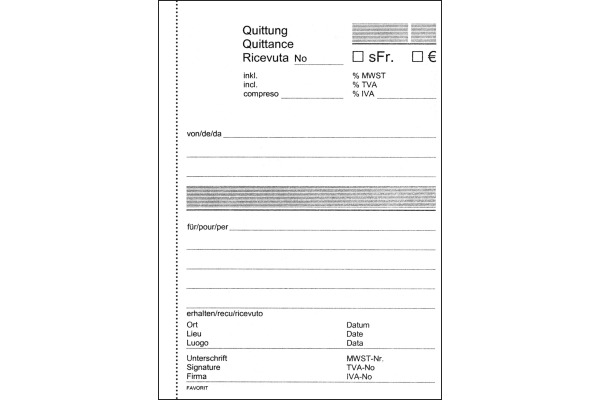 Quittung
Quittance
Ricevuta No

☐ sFr. ☐ €

inkl.
incl.
compreso

% MWST
% TVA
% IVA

von/de/da

für/pour/per

erhalten/recu/ricevuto

Ort
Lieu
Luogo

Datum
Date
Data

Unterschrift
Signature
Firma

MWST-Nr.
TVA-No
IVA-No

FAVORIT